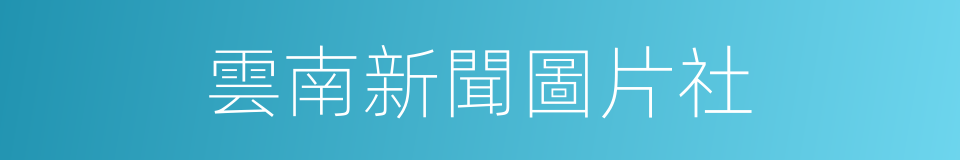 雲南新聞圖片社